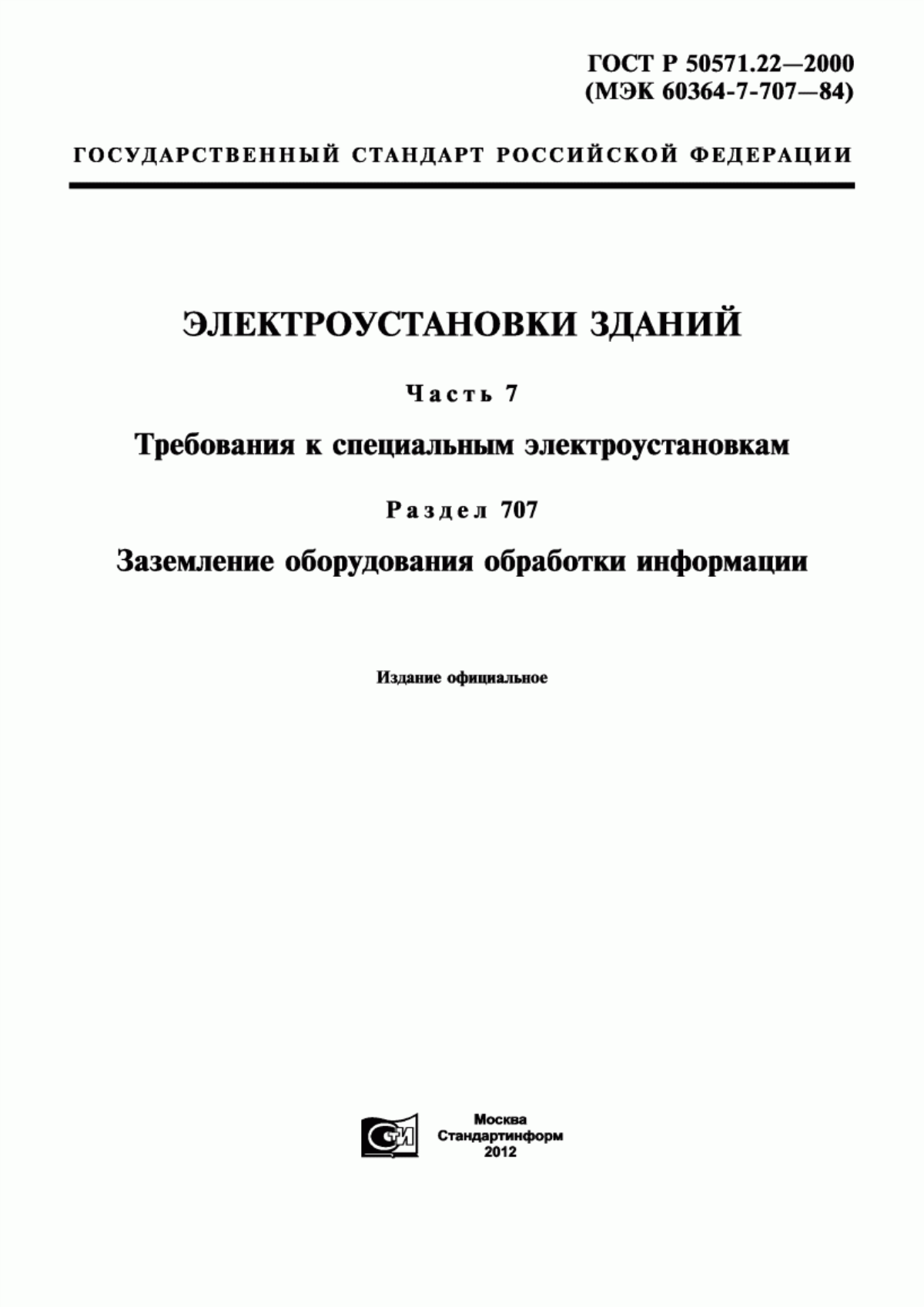 ГОСТ Р 50571.22—2000
(МЭК 60364-7-707—84)

ГОСУДАРСТВЕННЫЙ СТАНДАРТ РОССИЙСКОЙ ФЕДЕРАЦИИ

ЭЛЕКТРОУСТАНОВКИ ЗДАНИЙ

Часть 7

Требования к специальным электроустановкам

Раздел 707

Заземление оборудования обработки информации

Издание официальное

СТИ

Москва
Стандартинформ
2012